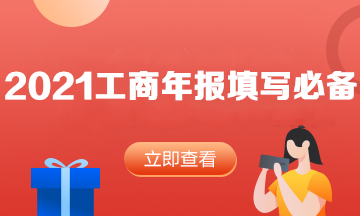 2021工商年报填写必备

立即查看